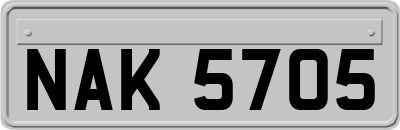 NAK 5705